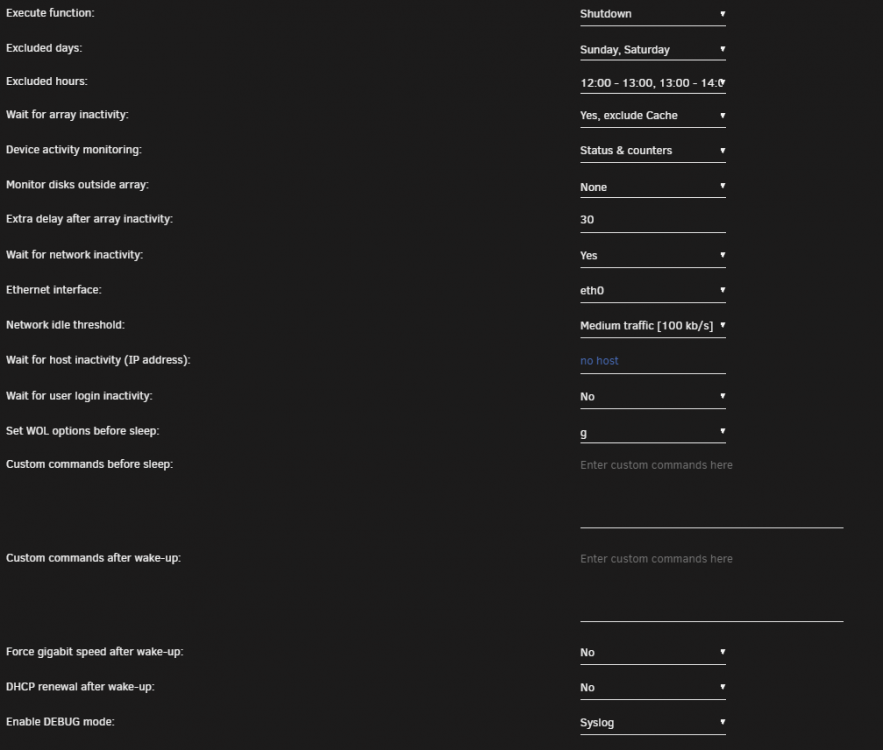 Execute function: Shutdown

Excluded days: Sunday, Saturday

Excluded hours: 12:00 - 13:00, 13:00 - 14:0

Wait for array inactivity: Yes, exclude Cache

Device activity monitoring: Status & counters

Monitor disks outside array: None

Extra delay after array inactivity: 30

Wait for network inactivity: Yes

Ethernet interface: eth0

Network idle threshold: Medium traffic [100 kb/s]

Wait for host inactivity (IP address): no host

Wait for user login inactivity: No

Set WOL options before sleep: g

Custom commands before sleep: Enter custom commands here

Custom commands after wake-up: Enter custom commands here

Force gigabit speed after wake-up: No

DHCP renewal after wake-up: No

Enable DEBUG mode: Syslog